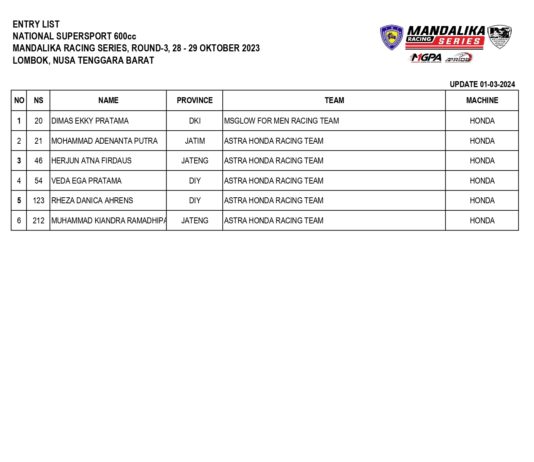 ENTRY LIST
NATIONAL SUPERSPORT 600cc
MANDALIKA RACING SERIES, ROUND-3, 28 - 29 OKTOBER 2023
LOMBOK, NUSA TENGGARA BARAT

MANDALIKA RACING SERIES
MGPA

UPDATE 01-03-2024

| NO | NS | NAME | PROVINCE | TEAM | MACHINE |
|---|---|---|---|---|---|
| 1 | 20 | DIMAS EKKY PRATAMA | DKI | MSGLOW FOR MEN RACING TEAM | HONDA |
| 2 | 21 | MOHAMMAD ADENANTA PUTRA | JATIM | ASTRA HONDA RACING TEAM | HONDA |
| 3 | 46 | HERJUN ATNA FIRDAUS | JATENG | ASTRA HONDA RACING TEAM | HONDA |
| 4 | 54 | VEDA EGA PRATAMA | DIY | ASTRA HONDA RACING TEAM | HONDA |
| 5 | 123 | RHEZA DANICA AHRENS | DIY | ASTRA HONDA RACING TEAM | HONDA |
| 6 | 212 | MUHAMMAD KIANDRA RAMADHIPA | JATENG | ASTRA HONDA RACING TEAM | HONDA |